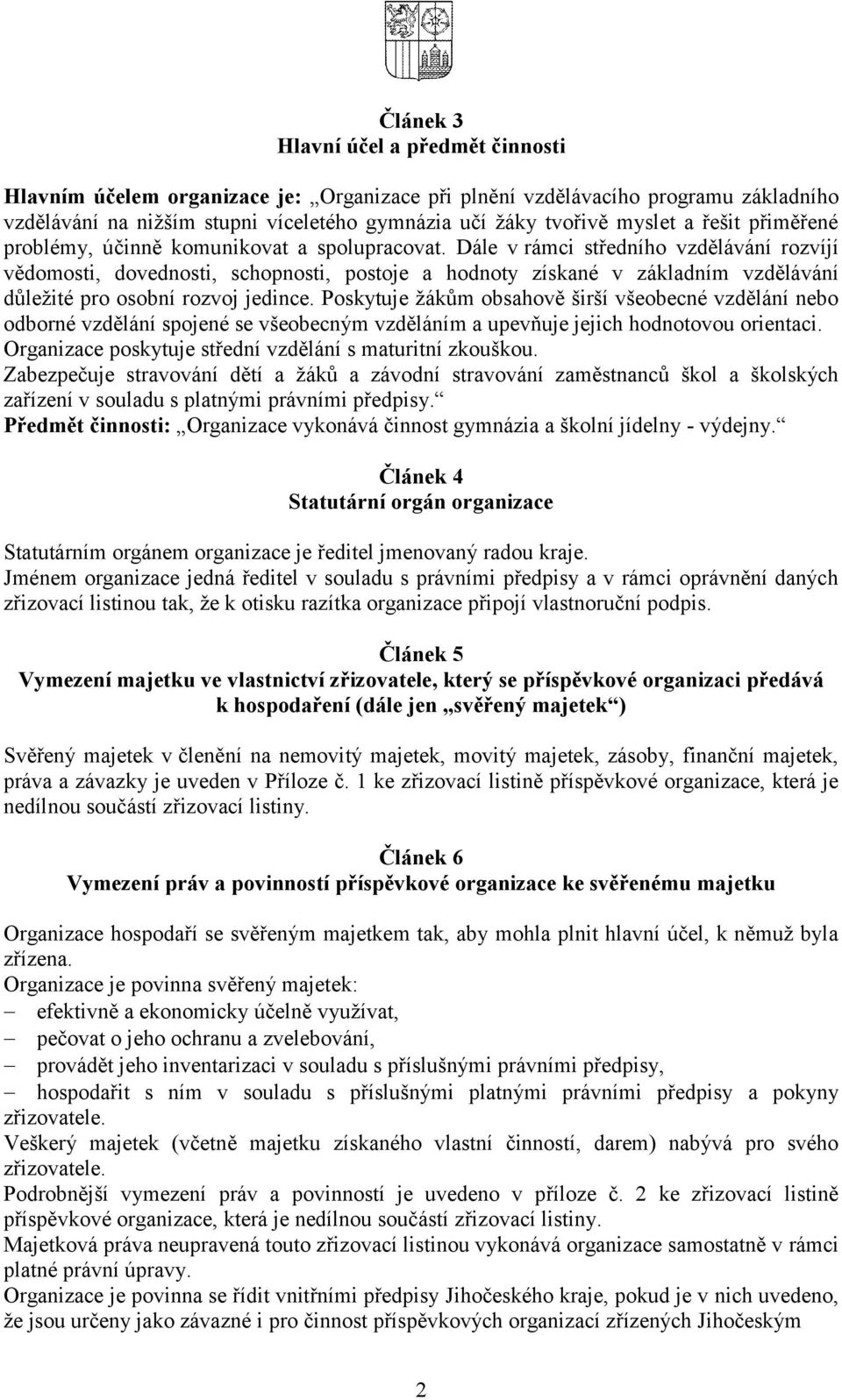 Článek 3
Hlavní účel a předmět činnosti

Hlavním účelem organizace je: „Organizace při plnění vzdělávacího programu základního vzdělávání na nižším stupni víceletého gymnázia učí žáky tvořivě myslet a řešit přiměřené problémy, účinně komunikovat a spolupracovat. Dále v rámci středního vzdělávání rozvíjí vědomosti, dovednosti, schopnosti, postoje a hodnoty získané v základním vzdělávání důležité pro osobní rozvoj jedince. Poskytuje žákům obsahově širší všeobecné vzdělání nebo odborné vzdělání spojené se všeobecným vzděláním a upevňuje jejich hodnotovou orientaci. Organizace poskytuje střední vzdělání s maturitní zkouškou.
Zabezpečuje stravování dětí a žáků a závodní stravování zaměstnanců škol a školských zařízení v souladu s platnými právními předpisy.“
Předmět činnosti: „Organizace vykonává činnost gymnázia a školní jídelny - výdejny.“

Článek 4
Statutární orgán organizace

Statutárním orgánem organizace je ředitel jmenovaný radou kraje.
Jménem organizace jedná ředitel v souladu s právními předpisy a v rámci oprávnění daných zřizovací listinou tak, že k otisku razítka organizace připojí vlastnoruční podpis.

Článek 5
Vymezení majetku ve vlastnictví zřizovatele, který se příspěvkové organizaci předává k hospodaření (dále jen „svěřený majetek“)

Svěřený majetek v členění na nemovitý majetek, movitý majetek, zásoby, finanční majetek, práva a závazky je uveden v Příloze č. 1 ke zřizovací listině příspěvkové organizace, která je nedílnou součástí zřizovací listiny.

Článek 6
Vymezení práv a povinností příspěvkové organizace ke svěřenému majetku

Organizace hospodaří se svěřeným majetkem tak, aby mohla plnit hlavní účel, k němuž byla zřízena.
Organizace je povinna svěřený majetek:
– efektivně a ekonomicky účelně využívat,
– pečovat o jeho ochranu a zvelebování,
– provádět jeho inventarizaci v souladu s příslušnými právními předpisy,
– hospodařit s ním v souladu s příslušnými platnými právními předpisy a pokyny zřizovatele.
Veškerý majetek (včetně majetku získaného vlastní činností, darem) nabývá pro svého zřizovatele.
Podrobnější vymezení práv a povinností je uvedeno v příloze č. 2 ke zřizovací listině příspěvkové organizace, která je nedílnou součástí zřizovací listiny.
Majetková práva neupravená touto zřizovací listinou vykonává organizace samostatně v rámci platné právní úpravy.
Organizace je povinna se řídit vnitřními předpisy Jihočeského kraje, pokud je v nich uvedeno, že jsou určeny jako závazné i pro činnost příspěvkových organizací zřízených Jihočeským

2